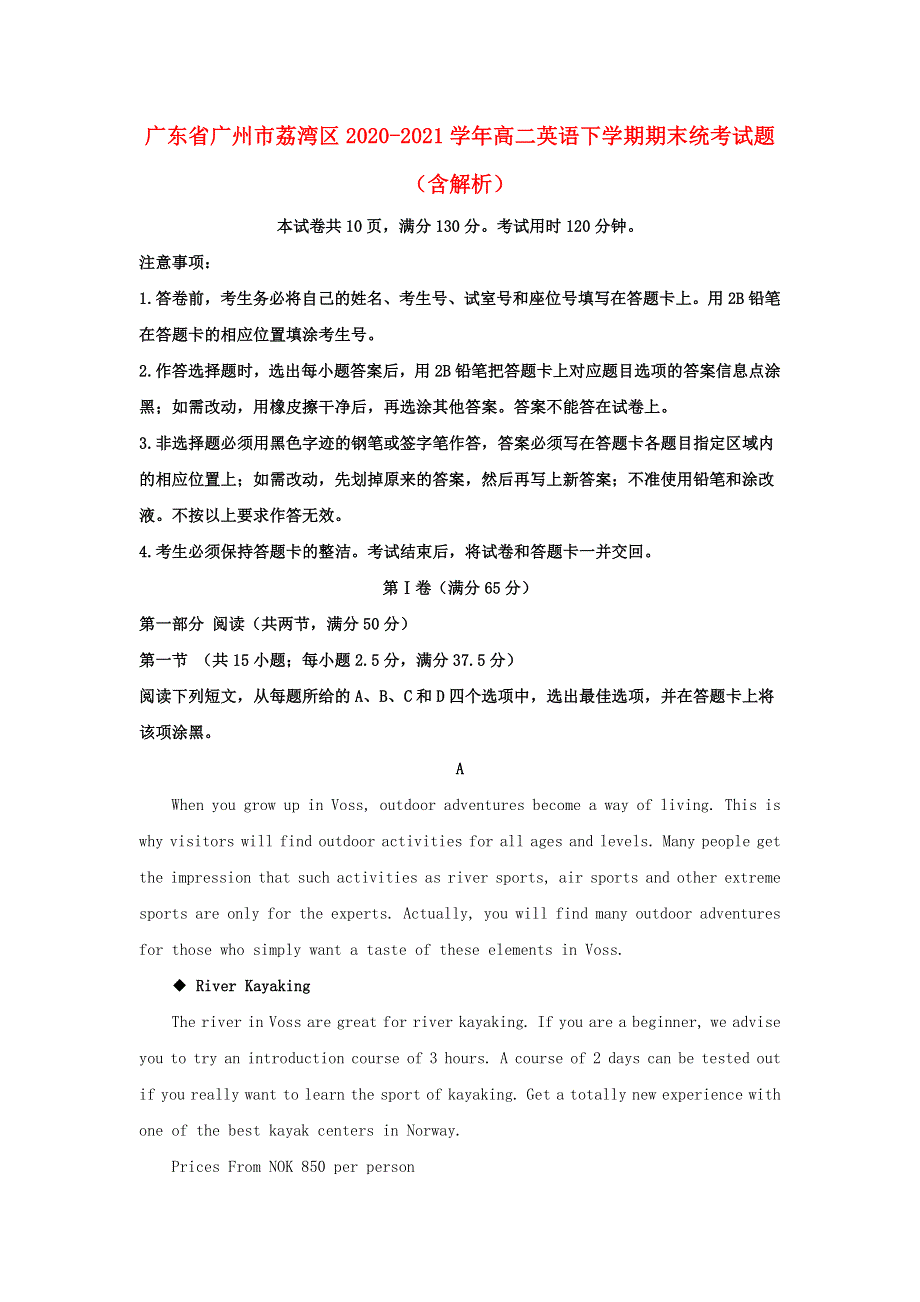 广东省广州市荔湾区2020-2021学年高二英语下学期期末统考试题（含解析）

本试卷共10页，满分130分。考试用时120分钟。

注意事项：

1.答卷前，考生务必将自己的姓名、考生号、试室号和座位号填写在答题卡上。用2B铅笔在答题卡的相应位置填涂考生号。

2.作答选择题时，选出每小题答案后，用2B铅笔把答题卡上对应题目选项的答案信息点涂黑；如需改动，用橡皮擦干净后，再选涂其他答案。答案不能答在试卷上。

3.非选择题必须用黑色字迹的钢笔或签字笔作答，答案必须写在答题卡各题目指定区域内的相应位置上；如需改动，先划掉原来的答案，然后再写上新答案；不准使用铅笔和涂改液。不按以上要求作答无效。

4.考生必须保持答题卡的整洁。考试结束后，将试卷和答题卡一并交回。

第I卷（满分65分）

第一部分 阅读（共两节，满分50分）

第一节 （共15小题；每小题2.5分，满分37.5分）

阅读下列短文，从每题所给的A、B、C和D四个选项中，选出最佳选项，并在答题卡上将该项涂黑。

A

When you grow up in Voss, outdoor adventures become a way of living. This is why visitors will find outdoor activities for all ages and levels. Many people get the impression that such activities as river sports, air sports and other extreme sports are only for the experts. Actually, you will find many outdoor adventures for those who simply want a taste of these elements in Voss.

◆ River Kayaking

The river in Voss are great for river kayaking. If you are a beginner, we advise you to try an introduction course of 3 hours. A course of 2 days can be tested out if you really want to learn the sport of kayaking. Get a totally new experience with one of the best kayak centers in Norway.

Prices From NOK 850 per person